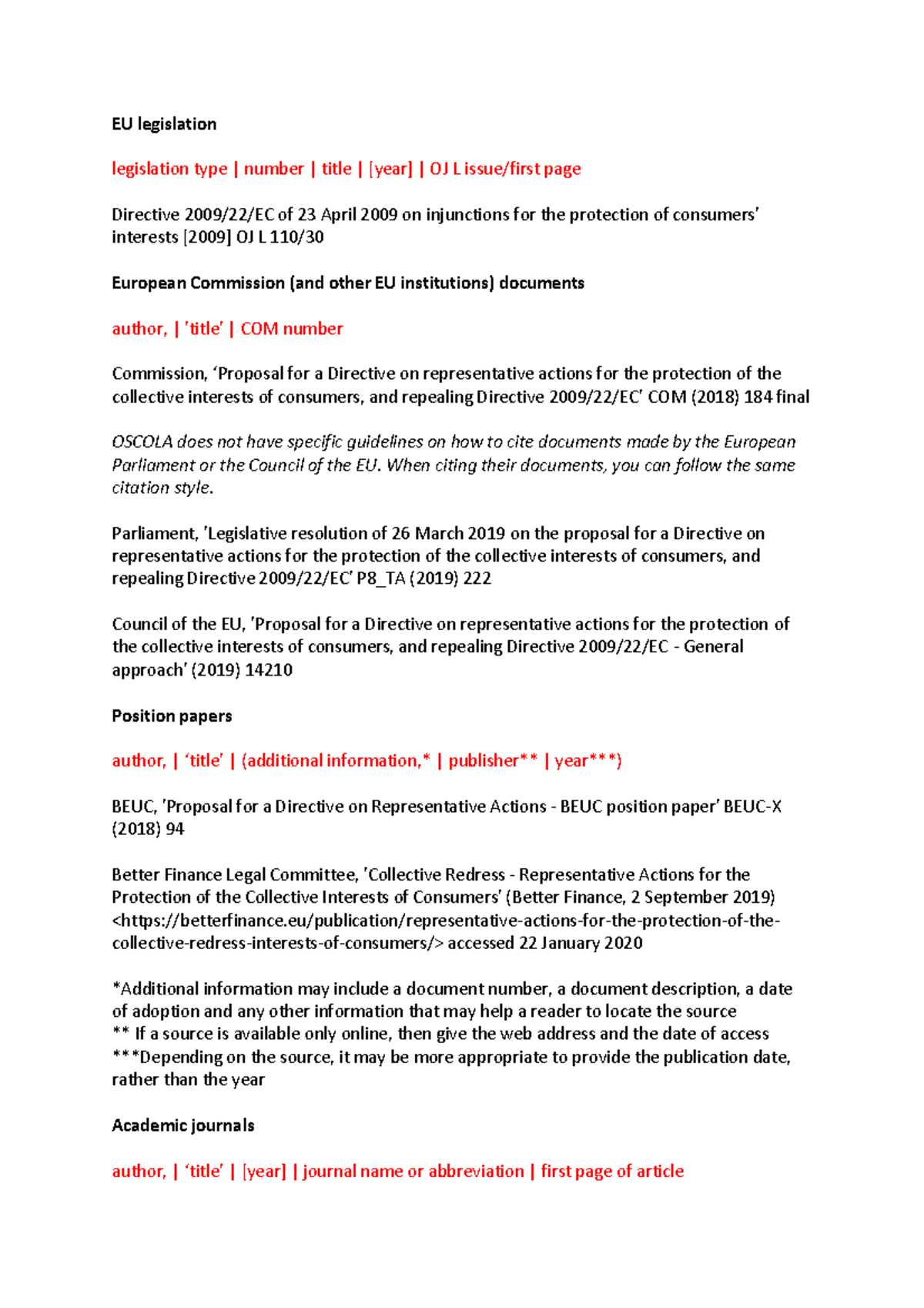 EU legislation

legislation type | number | title | [year] | OJ L issue/first page

Directive 2009/22/EC of 23 April 2009 on injunctions for the protection of consumers' interests [2009] OJ L 110/30

European Commission (and other EU institutions) documents

author, | 'title' | COM number

Commission, 'Proposal for a Directive on representative actions for the protection of the collective interests of consumers, and repealing Directive 2009/22/EC' COM (2018) 184 final

OSCOLA does not have specific guidelines on how to cite documents made by the European Parliament or the Council of the EU. When citing their documents, you can follow the same citation style.

Parliament, 'Legislative resolution of 26 March 2019 on the proposal for a Directive on representative actions for the protection of the collective interests of consumers, and repealing Directive 2009/22/EC' P8_TA (2019) 222

Council of the EU, 'Proposal for a Directive on representative actions for the protection of the collective interests of consumers, and repealing Directive 2009/22/EC - General approach' (2019) 14210

Position papers

author, | 'title' | (additional information,* | publisher** | year***)

BEUC, 'Proposal for a Directive on Representative Actions - BEUC position paper' BEUC-X (2018) 94

Better Finance Legal Committee, 'Collective Redress - Representative Actions for the Protection of the Collective Interests of Consumers' (Better Finance, 2 September 2019) <https://betterfinance.eu/publication/representative-actions-for-the-protection-of-the-collective-redress-interests-of-consumers/> accessed 22 January 2020

*Additional information may include a document number, a document description, a date of adoption and any other information that may help a reader to locate the source
** If a source is available only online, then give the web address and the date of access
***Depending on the source, it may be more appropriate to provide the publication date, rather than the year

Academic journals

author, | 'title' | [year] | journal name or abbreviation | first page of article